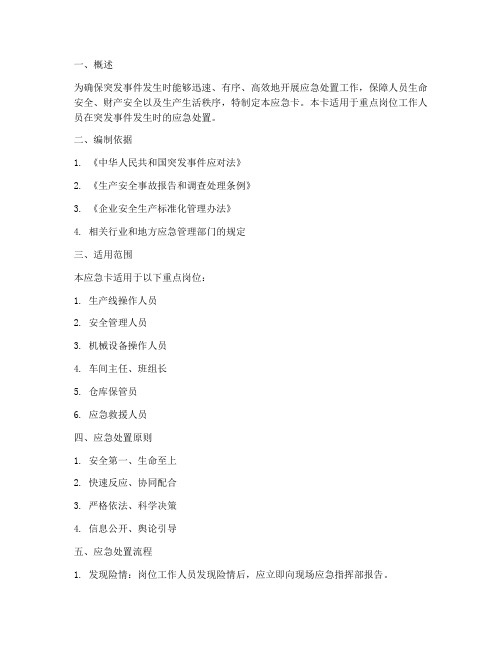 一、概述

为确保突发事件发生时能够迅速、有序、高效地开展应急处置工作，保障人员生命安全、财产安全以及生产生活秩序，特制定本应急卡。本卡适用于重点岗位工作人员在突发事件发生时的应急处置。

二、编制依据

1. 《中华人民共和国突发事件应对法》

2. 《生产安全事故报告和调查处理条例》

3. 《企业安全生产标准化管理办法》

4. 相关行业和地方应急管理部门的规定

三、适用范围

本应急卡适用于以下重点岗位：

1. 生产线操作人员

2. 安全管理人员

3. 机械设备操作人员

4. 车间主任、班组长

5. 仓库保管员

6. 应急救援人员

四、应急处置原则

1. 安全第一、生命至上

2. 快速反应、协同配合

3. 严格依法、科学决策

4. 信息公开、舆论引导

五、应急处置流程

1. 发现险情：岗位工作人员发现险情后，应立即向现场应急指挥部报告。